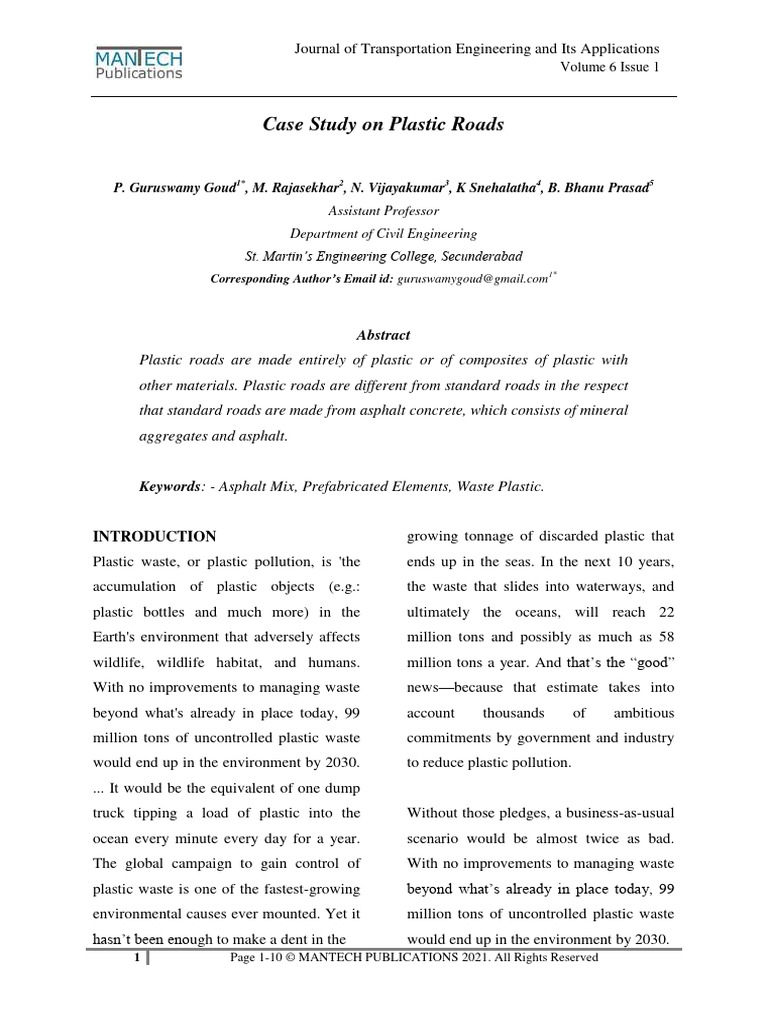 MANTECH Publications

Journal of Transportation Engineering and Its Applications
Volume 6 Issue 1

Case Study on Plastic Roads

P. Guruswamy Goud$^{1*}$, M. Rajasekhar$^{2}$, N. Vijayakumar$^{3}$, K Snehalatha$^{4}$, B. Bhanu Prasad$^{5}$
Assistant Professor
Department of Civil Engineering
St. Martin's Engineering College, Secunderabad
Corresponding Author's Email id: guruswamygoud@gmail.com$^{1*}$

Abstract

Plastic roads are made entirely of plastic or of composites of plastic with other materials. Plastic roads are different from standard roads in the respect that standard roads are made from asphalt concrete, which consists of mineral aggregates and asphalt.

Keywords: - Asphalt Mix, Prefabricated Elements, Waste Plastic.

INTRODUCTION

Plastic waste, or plastic pollution, is 'the accumulation of plastic objects (e.g.: plastic bottles and much more) in the Earth's environment that adversely affects wildlife, wildlife habitat, and humans. With no improvements to managing waste beyond what's already in place today, 99 million tons of uncontrolled plastic waste would end up in the environment by 2030. ... It would be the equivalent of one dump truck tipping a load of plastic into the ocean every minute every day for a year. The global campaign to gain control of plastic waste is one of the fastest-growing environmental causes ever mounted. Yet it hasn't been enough to make a dent in the growing tonnage of discarded plastic that ends up in the seas. In the next 10 years, the waste that slides into waterways, and ultimately the oceans, will reach 22 million tons and possibly as much as 58 million tons a year. And that's the "good" news—because that estimate takes into account thousands of ambitious commitments by government and industry to reduce plastic pollution.

Without those pledges, a business-as-usual scenario would be almost twice as bad. With no improvements to managing waste beyond what's already in place today, 99 million tons of uncontrolled plastic waste would end up in the environment by 2030.

1 Page 1-10 © MANTECH PUBLICATIONS 2021. All Rights Reserved